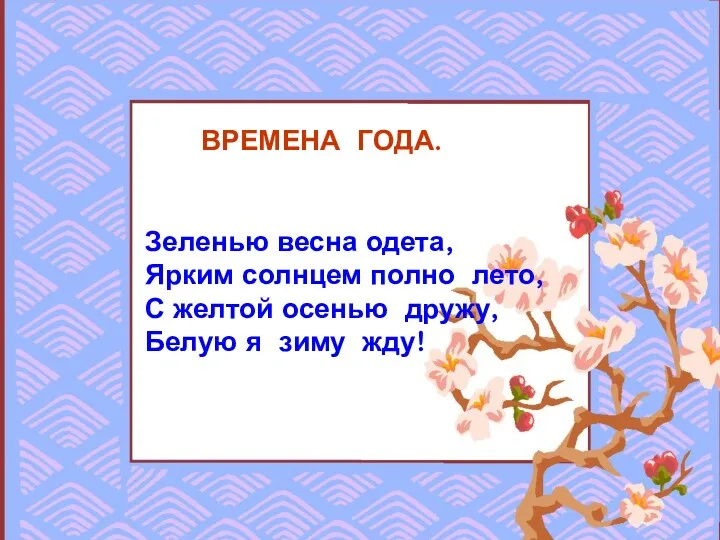 ВРЕМЕНА ГОДА.

Зеленью весна одета,
Ярким солнцем полно лето,
С желтой осенью дружу,
Белую я зиму жду!